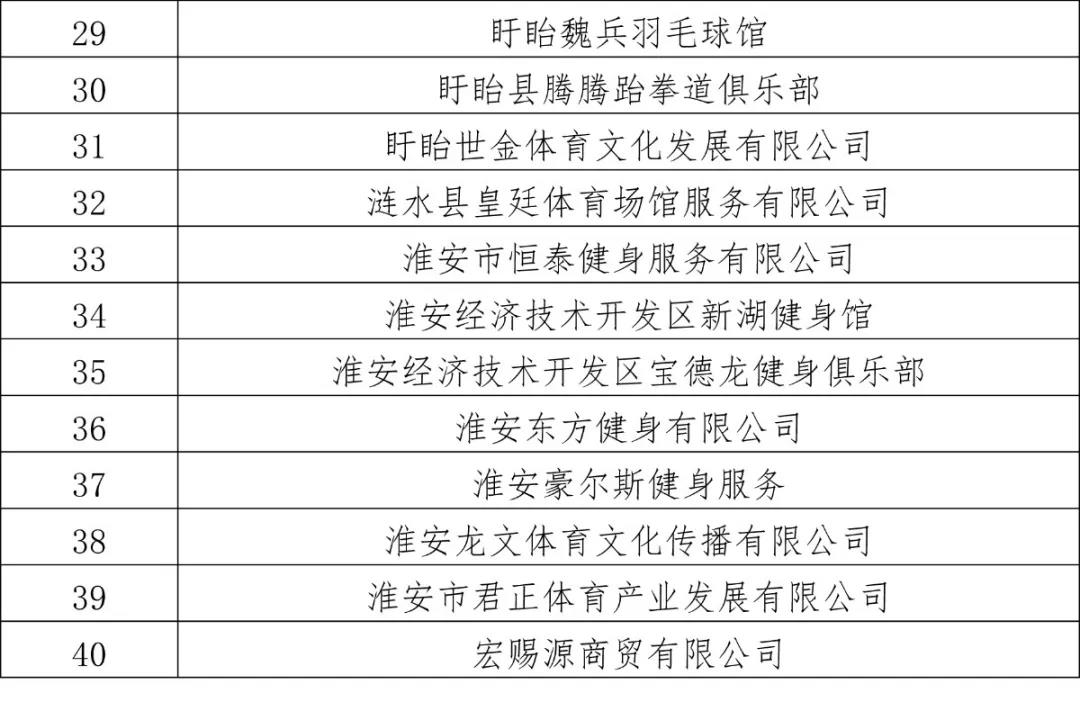 | 29 | 盱眙魏兵羽毛球馆 |
|---|---|
| 30 | 盱眙县腾腾跆拳道俱乐部 |
| 31 | 盱眙世金体育文化发展有限公司 |
| 32 | 涟水县皇廷体育场馆服务有限公司 |
| 33 | 淮安市恒泰健身服务有限公司 |
| 34 | 淮安经济技术开发区新湖健身馆 |
| 35 | 淮安经济技术开发区宝德龙健身俱乐部 |
| 36 | 淮安东方健身有限公司 |
| 37 | 淮安豪尔斯健身服务 |
| 38 | 淮安龙文体育文化传播有限公司 |
| 39 | 淮安市君正体育产业发展有限公司 |
| 40 | 宏赐源商贸有限公司 |